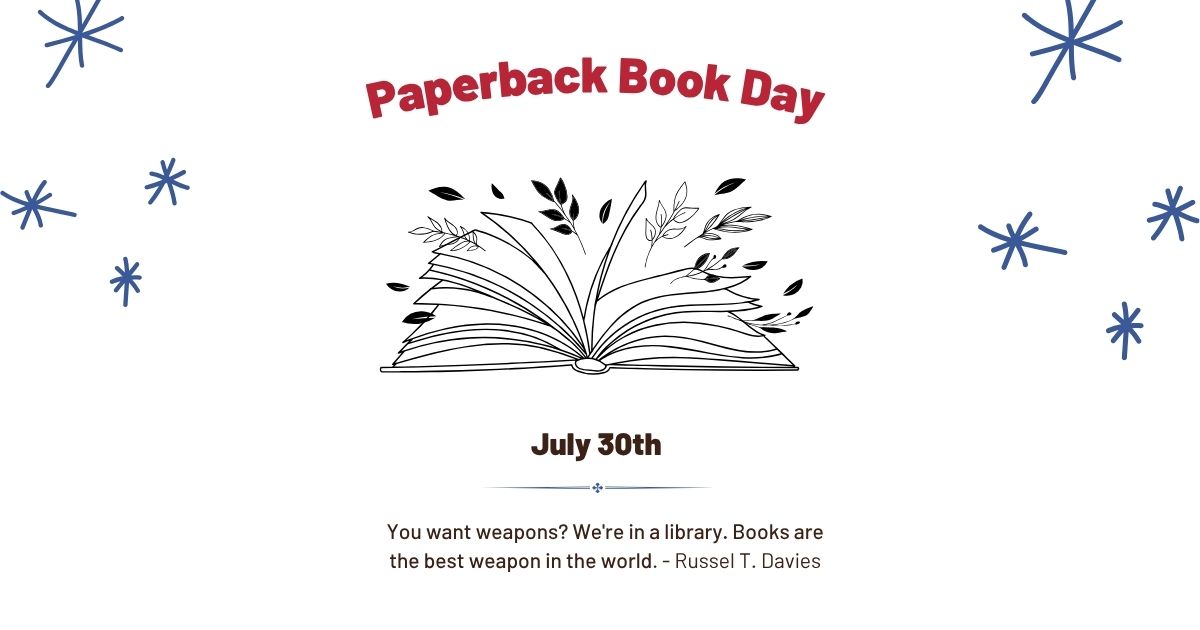 Paperback Book Day

July 30th

You want weapons? We're in a library. Books are the best weapon in the world. - Russel T. Davies